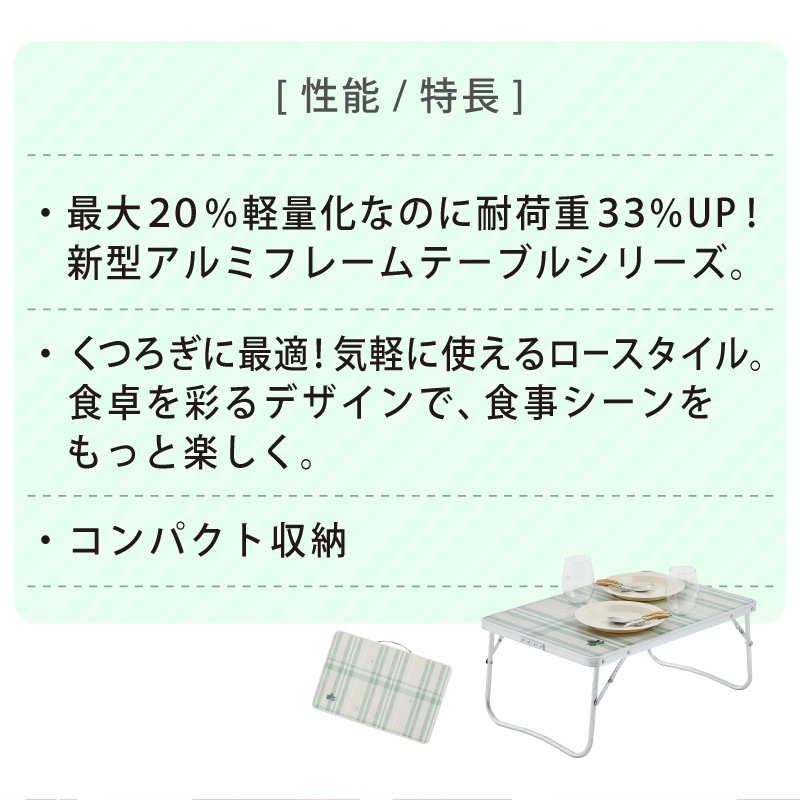 [ 性能 / 特長 ]

・最大20%軽量化なのに耐荷重33%UP！新型アルミフレームテーブルシリーズ。

・くつろぎに最適！気軽に使えるロースタイル。食卓を彩るデザインで、食事シーンをもっと楽しく。

・コンパクト収納